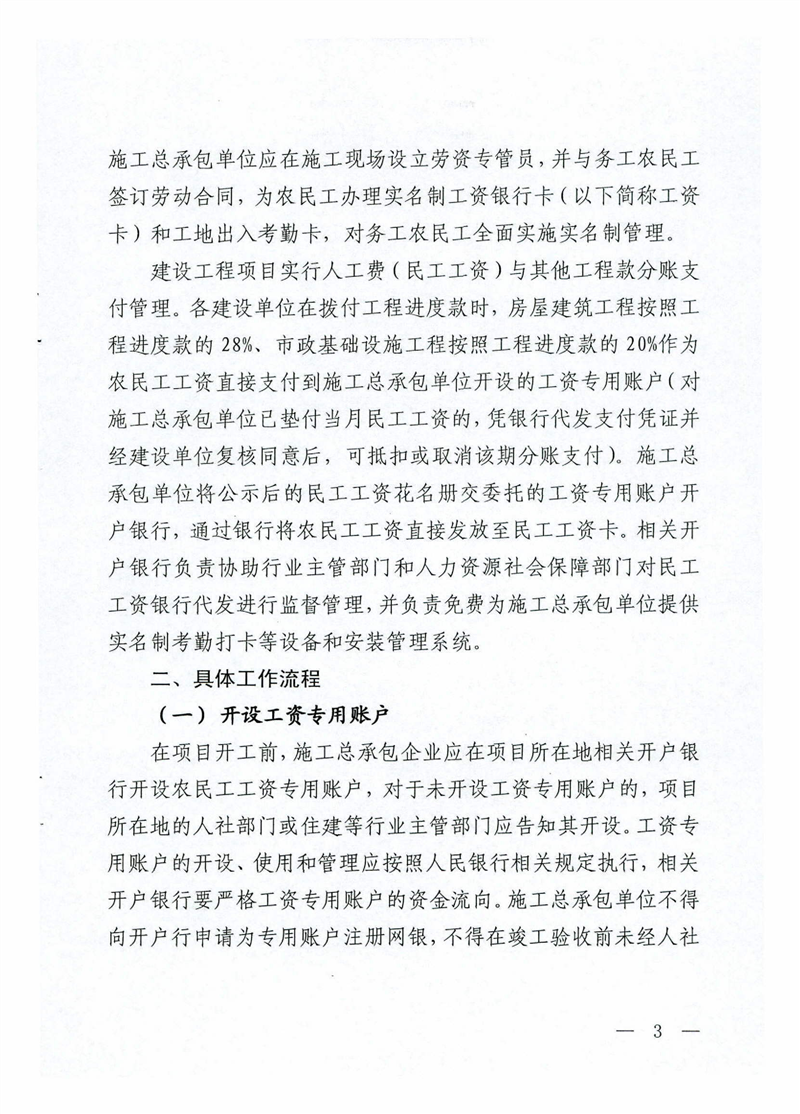 施工总承包单位应在施工现场设立劳资专管员，并与务工农民工签订劳动合同，为农民工办理实名制工资银行卡（以下简称工资卡）和工地出入考勤卡，对务工农民工全面实施实名制管理。

建设工程项目实行人工费（民工工资）与其他工程款分账支付管理。各建设单位在拨付工程进度款时，房屋建筑工程按照工程进度款的 28%、市政基础设施工程按照工程进度款的 20%作为农民工工资直接支付到施工总承包单位开设的工资专用账户（对施工总承包单位已垫付当月民工工资的，凭银行代发支付凭证并经建设单位复核同意后，可抵扣或取消该期分账支付）。施工总承包单位将公示后的民工工资花名册交委托的工资专用账户开户银行，通过银行将农民工工资直接发放至民工工资卡。相关开户银行负责协助行业主管部门和人力资源社会保障部门对民工工资银行代发进行监督管理，并负责免费为施工总承包单位提供实名制考勤打卡等设备和安装管理系统。

二、具体工作流程

（一）开设工资专用账户

在项目开工前，施工总承包企业应在项目所在地相关开户银行开设农民工工资专用账户，对于未开设工资专用账户的，项目所在地的人社部门或住建等行业主管部门应告知其开设。工资专用账户的开设、使用和管理应按照人民银行相关规定执行，相关开户银行要严格工资专用账户的资金流向。施工总承包单位不得向开户行申请为专用账户注册网银，不得在竣工验收前未经人社

— 3 —